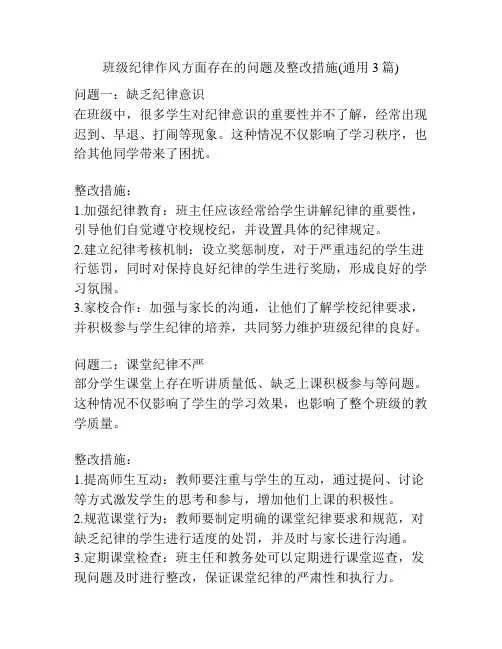 班级纪律作风方面存在的问题及整改措施(通用 3 篇)

问题一：缺乏纪律意识
在班级中，很多学生对纪律意识的重要性并不了解，经常出现迟到、早退、打闹等现象。这种情况不仅影响了学习秩序，也给其他同学带来了困扰。

整改措施：
1.加强纪律教育：班主任应该经常给学生讲解纪律的重要性，引导他们自觉遵守校规校纪，并设置具体的纪律规定。
2.建立纪律考核机制：设立奖惩制度，对于严重违纪的学生进行惩罚，同时对保持良好纪律的学生进行奖励，形成良好的学习氛围。
3.家校合作：加强与家长的沟通，让他们了解学校纪律要求，并积极参与学生纪律的培养，共同努力维护班级纪律的良好。

问题二：课堂纪律不严
部分学生课堂上存在听讲质量低、缺乏上课积极参与等问题。这种情况不仅影响了学生的学习效果，也影响了整个班级的教学质量。

整改措施：
1.提高师生互动：教师要注重与学生的互动，通过提问、讨论等方式激发学生的思考和参与，增加他们上课的积极性。
2.规范课堂行为：教师要制定明确的课堂纪律要求和规范，对缺乏纪律的学生进行适度的处罚，并及时与家长进行沟通。
3.定期课堂检查：班主任和教务处可以定期进行课堂巡查，发现问题及时进行整改，保证课堂纪律的严肃性和执行力。